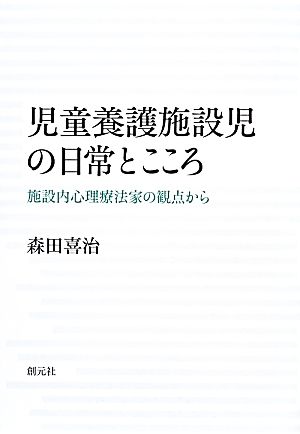 児童養護施設児の日常とこころ

施設内心理療法家の観点から

森田喜治

創元社